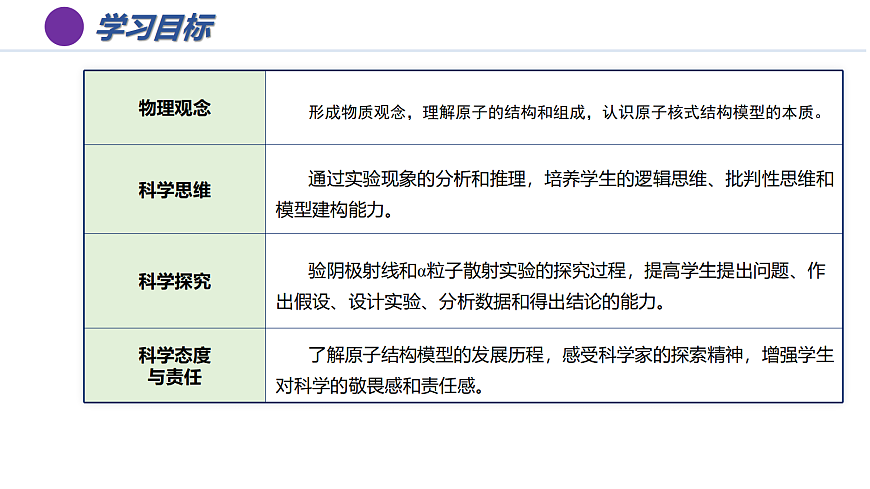 学习目标

| 物理观念 | 形成物质观念，理解原子的结构和组成，认识原子核式结构模型的本质。 |
|---|---|
| 科学思维 | 通过实验现象的分析和推理，培养学生的逻辑思维、批判性思维和模型建构能力。 |
| 科学探究 | 验阴极射线和α粒子散射实验的探究过程，提高学生提出问题、作出假设、设计实验、分析数据和得出结论的能力。 |
| 科学态度与责任 | 了解原子结构模型的发展历程，感受科学家的探索精神，增强学生对科学的敬畏感和责任感。 |